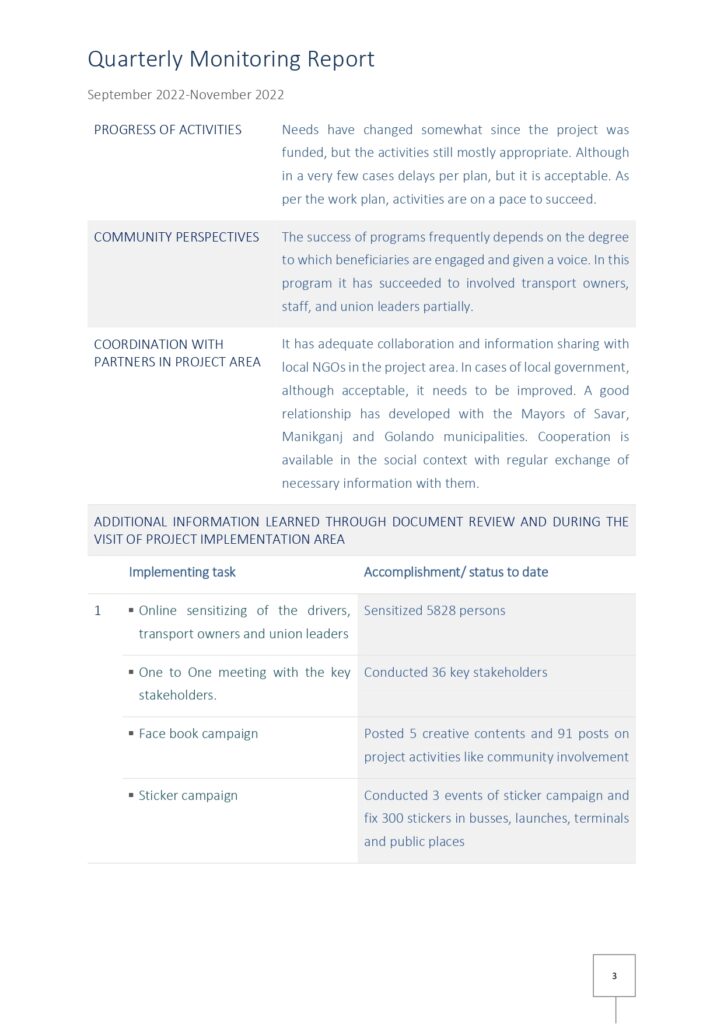 Quarterly Monitoring Report

September 2022-November 2022

| | |
|---|---|
| PROGRESS OF ACTIVITIES | Needs have changed somewhat since the project was funded, but the activities still mostly appropriate. Although in a very few cases delays per plan, but it is acceptable. As per the work plan, activities are on a pace to succeed. |
| COMMUNITY PERSPECTIVES | The success of programs frequently depends on the degree to which beneficiaries are engaged and given a voice. In this program it has succeeded to involved transport owners, staff, and union leaders partially. |
| COORDINATION WITH PARTNERS IN PROJECT AREA | It has adequate collaboration and information sharing with local NGOs in the project area. In cases of local government, although acceptable, it needs to be improved. A good relationship has developed with the Mayors of Savar, Manikganj and Golando municipalities. Cooperation is available in the social context with regular exchange of necessary information with them. |

ADDITIONAL INFORMATION LEARNED THROUGH DOCUMENT REVIEW AND DURING THE VISIT OF PROJECT IMPLEMENTATION AREA

| | Implementing task | Accomplishment/ status to date |
|---|---|---|
| 1 | ▪ Online sensitizing of the drivers, transport owners and union leaders | Sensitized 5828 persons |
| | ▪ One to One meeting with the key stakeholders. | Conducted 36 key stakeholders |
| | ▪ Face book campaign | Posted 5 creative contents and 91 posts on project activities like community involvement |
| | ▪ Sticker campaign | Conducted 3 events of sticker campaign and fix 300 stickers in busses, launches, terminals and public places |

3